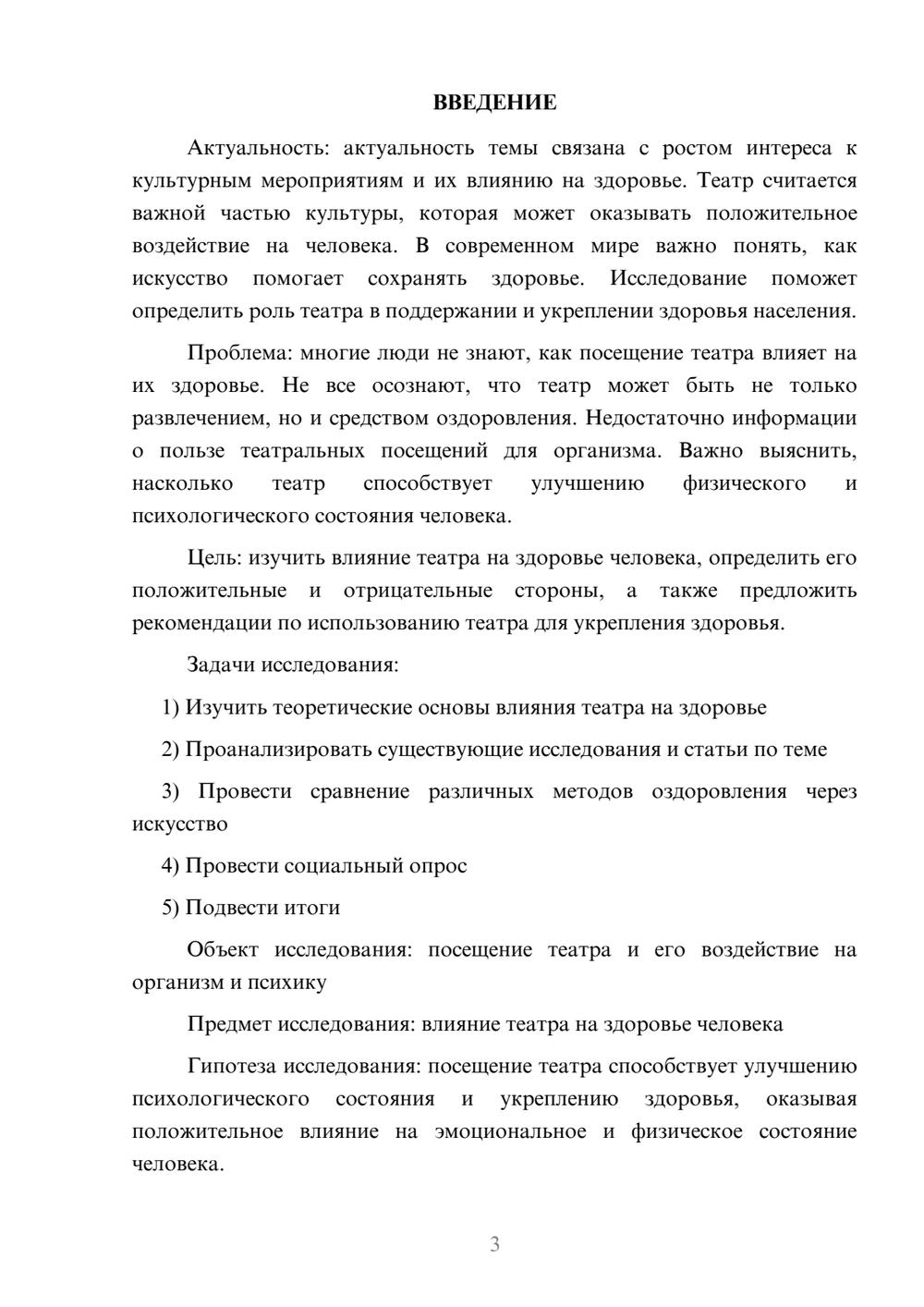 ВВЕДЕНИЕ

Актуальность: актуальность темы связана с ростом интереса к культурным мероприятиям и их влиянию на здоровье. Театр считается важной частью культуры, которая может оказывать положительное воздействие на человека. В современном мире важно понять, как искусство помогает сохранять здоровье. Исследование поможет определить роль театра в поддержании и укреплении здоровья населения.

Проблема: многие люди не знают, как посещение театра влияет на их здоровье. Не все осознают, что театр может быть не только развлечением, но и средством оздоровления. Недостаточно информации о пользе театральных посещений для организма. Важно выяснить, насколько театр способствует улучшению физического и психологического состояния человека.

Цель: изучить влияние театра на здоровье человека, определить его положительные и отрицательные стороны, а также предложить рекомендации по использованию театра для укрепления здоровья.

Задачи исследования:

1) Изучить теоретические основы влияния театра на здоровье

2) Проанализировать существующие исследования и статьи по теме

3) Провести сравнение различных методов оздоровления через искусство

4) Провести социальный опрос

5) Подвести итоги

Объект исследования: посещение театра и его воздействие на организм и психику

Предмет исследования: влияние театра на здоровье человека

Гипотеза исследования: посещение театра способствует улучшению психологического состояния и укреплению здоровья, оказывая положительное влияние на эмоциональное и физическое состояние человека.

3